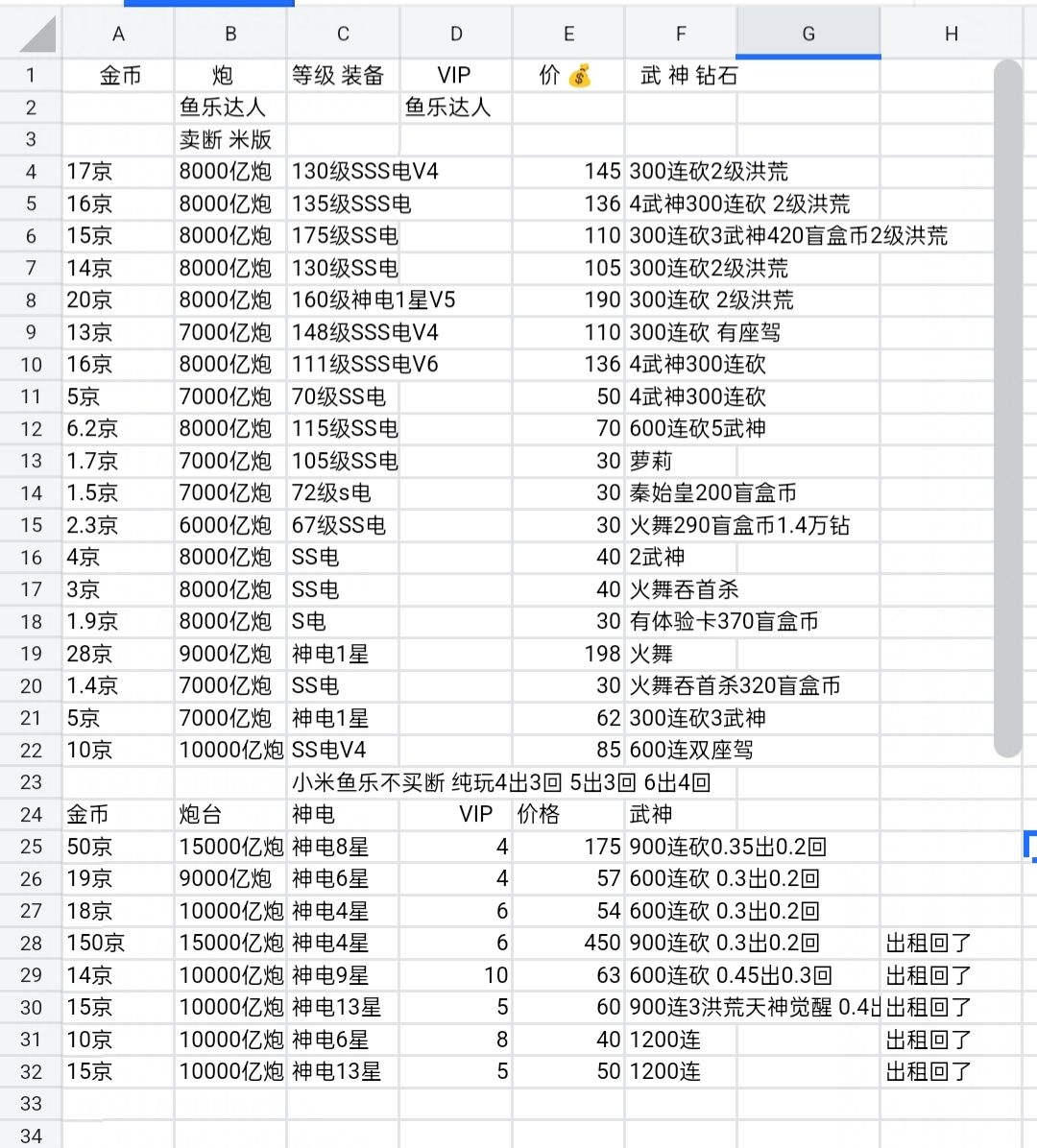 | | A | B | C | D | E | F | G | H |
|---|---|---|---|---|---|---|---|---|
| 1 | 金币 | 炮 | 等级 装备 | VIP | 价 💰 | 武 神 钻石 | | |
| 2 | | 鱼乐达人 | | 鱼乐达人 | | | | |
| 3 | | 卖断 米版 | | | | | | |
| 4 | 17京 | 8000亿炮 | 130级SSS电V4 | | 145 | 300连砍2级洪荒 | | |
| 5 | 16京 | 8000亿炮 | 135级SSS电 | | 136 | 4武神300连砍 2级洪荒 | | |
| 6 | 15京 | 8000亿炮 | 175级SS电 | | 110 | 300连砍3武神420盲盒币2级洪荒 | | |
| 7 | 14京 | 8000亿炮 | 130级SS电 | | 105 | 300连砍2级洪荒 | | |
| 8 | 20京 | 8000亿炮 | 160级神电1星V5 | | 190 | 300连砍 2级洪荒 | | |
| 9 | 13京 | 7000亿炮 | 148级SSS电V4 | | 110 | 300连砍 有座驾 | | |
| 10 | 16京 | 8000亿炮 | 111级SSS电V6 | | 136 | 4武神300连砍 | | |
| 11 | 5京 | 7000亿炮 | 70级SS电 | | 50 | 4武神300连砍 | | |
| 12 | 6.2京 | 8000亿炮 | 115级SS电 | | 70 | 600连砍5武神 | | |
| 13 | 1.7京 | 7000亿炮 | 105级SS电 | | 30 | 萝莉 | | |
| 14 | 1.5京 | 7000亿炮 | 72级s电 | | 30 | 秦始皇200盲盒币 | | |
| 15 | 2.3京 | 6000亿炮 | 67级SS电 | | 30 | 火舞290盲盒币1.4万钻 | | |
| 16 | 4京 | 8000亿炮 | SS电 | | 40 | 2武神 | | |
| 17 | 3京 | 8000亿炮 | SS电 | | 40 | 火舞吞首杀 | | |
| 18 | 1.9京 | 8000亿炮 | S电 | | 30 | 有体验卡370盲盒币 | | |
| 19 | 28京 | 9000亿炮 | 神电1星 | | 198 | 火舞 | | |
| 20 | 1.4京 | 7000亿炮 | SS电 | | 30 | 火舞吞首杀320盲盒币 | | |
| 21 | 5京 | 7000亿炮 | 神电1星 | | 62 | 300连砍3武神 | | |
| 22 | 10京 | 10000亿炮 | SS电V4 | | 85 | 600连双座驾 | | |
| 23 | | | 小米鱼乐不买断 纯玩4出3回 5出3回 6出4回 | | | | | |
| 24 | 金币 | 炮台 | 神电 | VIP | 价格 | 武神 | | |
| 25 | 50京 | 15000亿炮 | 神电8星 | 4 | 175 | 900连砍0.35出0.2回 | | |
| 26 | 19京 | 9000亿炮 | 神电6星 | 4 | 57 | 600连砍 0.3出0.2回 | | |
| 27 | 18京 | 10000亿炮 | 神电4星 | 6 | 54 | 600连砍 0.3出0.2回 | | |
| 28 | 150京 | 15000亿炮 | 神电4星 | 6 | 450 | 900连砍 0.3出0.2回 | | 出租回了 |
| 29 | 14京 | 10000亿炮 | 神电9星 | 10 | 63 | 600连砍 0.45出0.3回 | | 出租回了 |
| 30 | 15京 | 10000亿炮 | 神电13星 | 5 | 60 | 900连3洪荒天神觉醒 0.4出 | | 出租回了 |
| 31 | 10京 | 10000亿炮 | 神电6星 | 8 | 40 | 1200连 | | 出租回了 |
| 32 | 15京 | 10000亿炮 | 神电13星 | 5 | 50 | 1200连 | | 出租回了 |
| 33 | | | | | | | | |
| 34 | | | | | | | | |